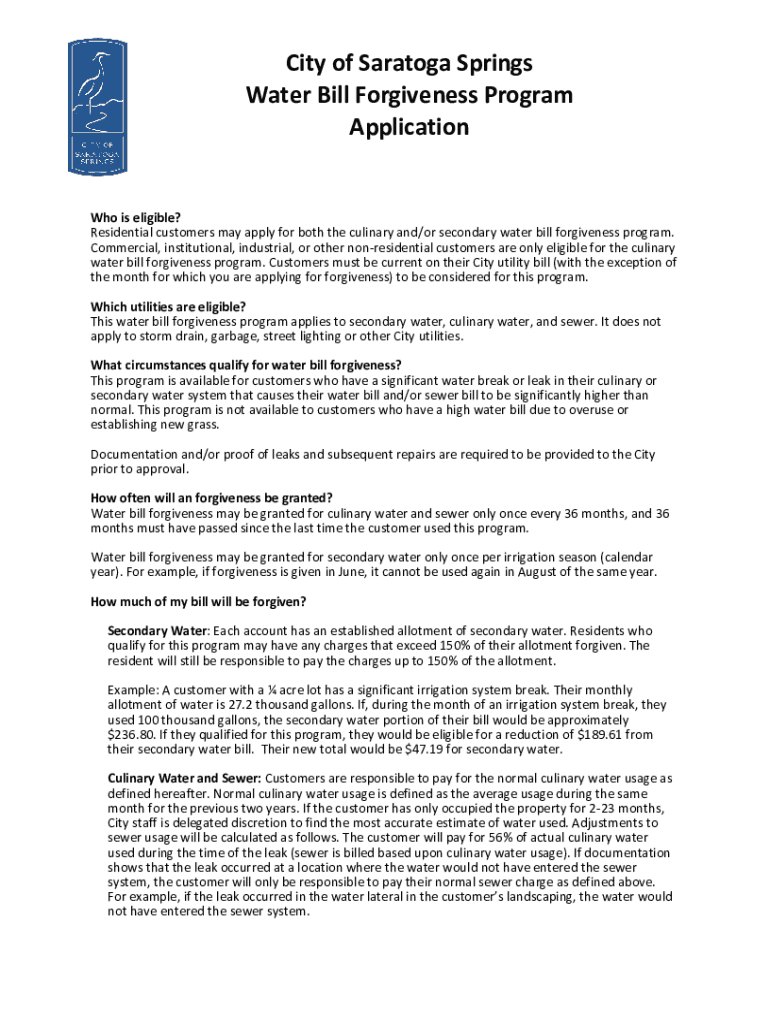 CITY OF SARATOGA SPRINGS

City of Saratoga Springs
Water Bill Forgiveness Program
Application

Who is eligible?
Residential customers may apply for both the culinary and/or secondary water bill forgiveness program. Commercial, institutional, industrial, or other non-residential customers are only eligible for the culinary water bill forgiveness program. Customers must be current on their City utility bill (with the exception of the month for which you are applying for forgiveness) to be considered for this program.

Which utilities are eligible?
This water bill forgiveness program applies to secondary water, culinary water, and sewer. It does not apply to storm drain, garbage, street lighting or other City utilities.

What circumstances qualify for water bill forgiveness?
This program is available for customers who have a significant water break or leak in their culinary or secondary water system that causes their water bill and/or sewer bill to be significantly higher than normal. This program is not available to customers who have a high water bill due to overuse or establishing new grass.

Documentation and/or proof of leaks and subsequent repairs are required to be provided to the City prior to approval.

How often will an forgiveness be granted?
Water bill forgiveness may be granted for culinary water and sewer only once every 36 months, and 36 months must have passed since the last time the customer used this program.

Water bill forgiveness may be granted for secondary water only once per irrigation season (calendar year). For example, if forgiveness is given in June, it cannot be used again in August of the same year.

How much of my bill will be forgiven?

Secondary Water: Each account has an established allotment of secondary water. Residents who qualify for this program may have any charges that exceed 150% of their allotment forgiven. The resident will still be responsible to pay the charges up to 150% of the allotment.

Example: A customer with a ¼ acre lot has a significant irrigation system break. Their monthly allotment of water is 27.2 thousand gallons. If, during the month of an irrigation system break, they used 100 thousand gallons, the secondary water portion of their bill would be approximately $236.80. If they qualified for this program, they would be eligible for a reduction of $189.61 from their secondary water bill. Their new total would be $47.19 for secondary water.

Culinary Water and Sewer: Customers are responsible to pay for the normal culinary water usage as defined hereafter. Normal culinary water usage is defined as the average usage during the same month for the previous two years. If the customer has only occupied the property for 2-23 months, City staff is delegated discretion to find the most accurate estimate of water used. Adjustments to sewer usage will be calculated as follows. The customer will pay for 56% of actual culinary water used during the time of the leak (sewer is billed based upon culinary water usage). If documentation shows that the leak occurred at a location where the water would not have entered the sewer system, the customer will only be responsible to pay their normal sewer charge as defined above. For example, if the leak occurred in the water lateral in the customer's landscaping, the water would not have entered the sewer system.